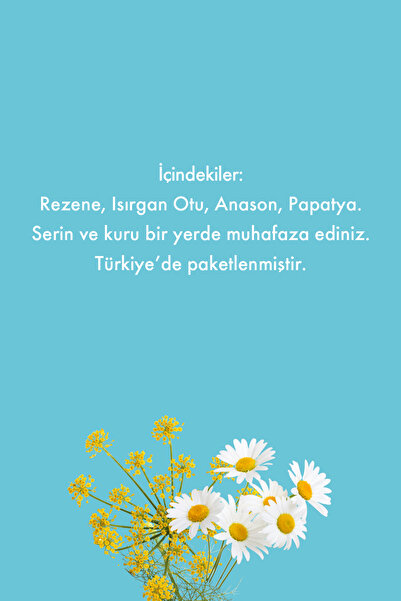 İçindekiler:
Rezene, Isırgan Otu, Anason, Papatya.
Serin ve kuru bir yerde muhafaza ediniz.
Türkiye'de paketlenmiştir.